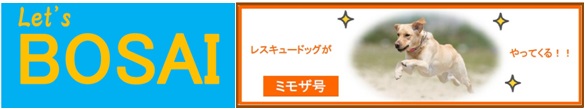 Let's
BOSAI

レスキュードッグが
ミモザ号
やってくる！！